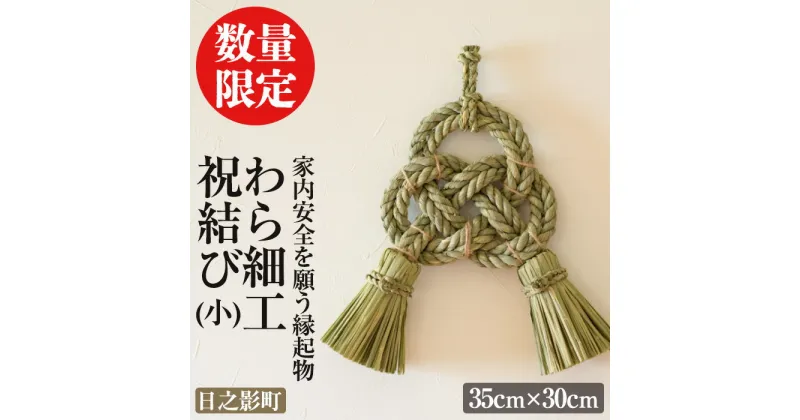 数量限定

家内安全を願う縁起物

わら細工
祝結び(小)

日之影町

35cm×30cm